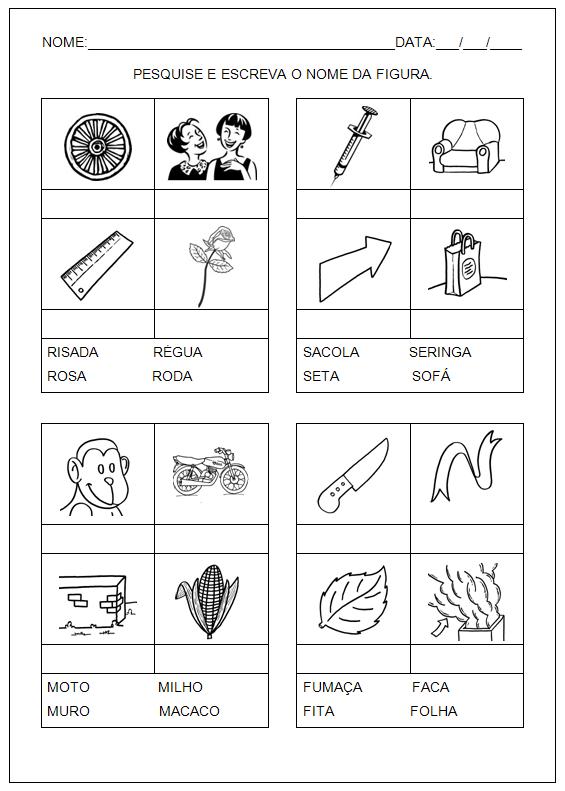 NOME:________________________________________DATA:___/___/____

PESQUISE E ESCREVA O NOME DA FIGURA.

RISADA RÉGUA
ROSA RODA

SACOLA SERINGA
SETA SOFÁ

MOTO MILHO
MURO MACACO

FUMAÇA FACA
FITA FOLHA